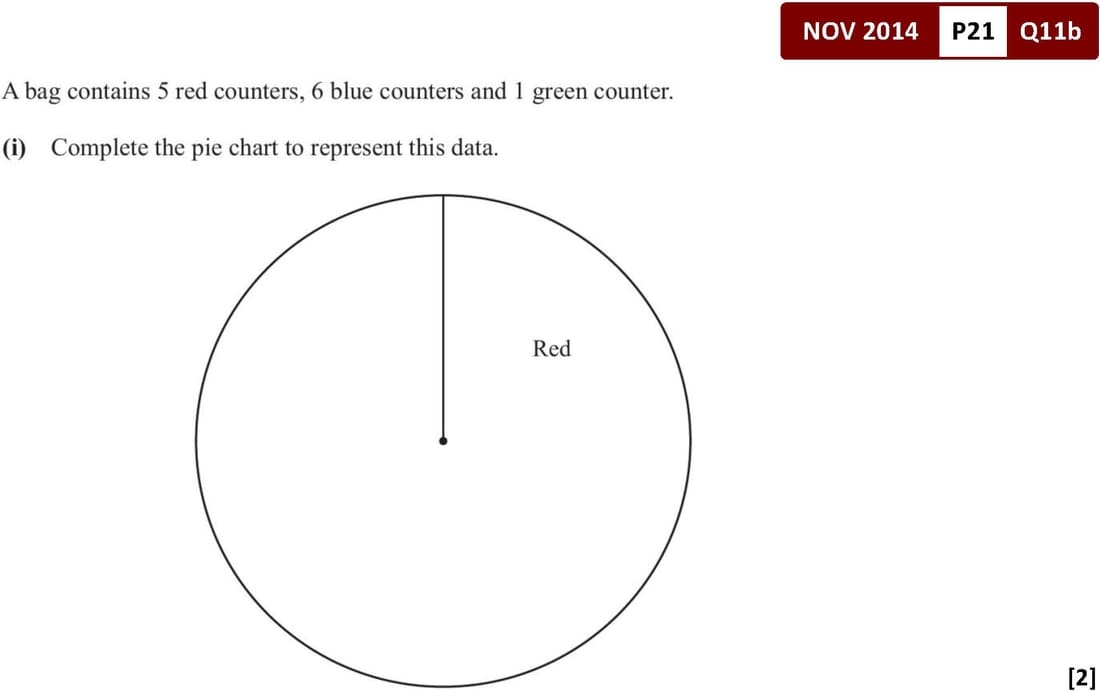 NOV 2014 P21 Q11b

A bag contains 5 red counters, 6 blue counters and 1 green counter.

(i) Complete the pie chart to represent this data.

Red

[2]